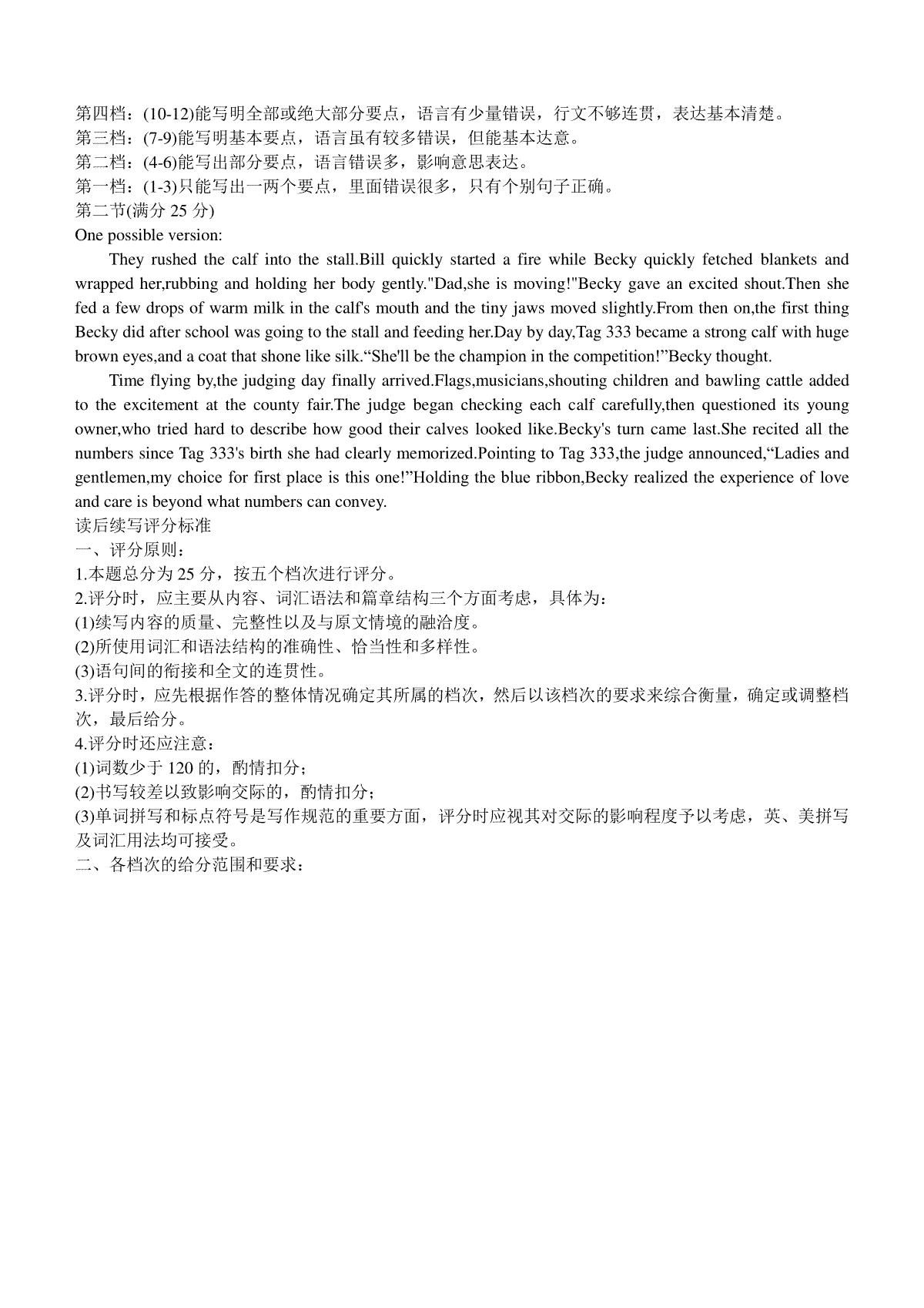 第四档：(10-12)能写明全部或绝大部分要点，语言有少量错误，行文不够连贯，表达基本清楚。
第三档：(7-9)能写明基本要点，语言虽有较多错误，但能基本达意。
第二档：(4-6)能写出部分要点，语言错误多，影响意思表达。
第一档：(1-3)只能写出一两个要点，里面错误很多，只有个别句子正确。
第二节(满分 25 分)
One possible version:

They rushed the calf into the stall.Bill quickly started a fire while Becky quickly fetched blankets and wrapped her,rubbing and holding her body gently."Dad,she is moving!"Becky gave an excited shout.Then she fed a few drops of warm milk in the calf's mouth and the tiny jaws moved slightly.From then on,the first thing Becky did after school was going to the stall and feeding her.Day by day,Tag 333 became a strong calf with huge brown eyes,and a coat that shone like silk.“She'll be the champion in the competition!”Becky thought.

Time flying by,the judging day finally arrived.Flags,musicians,shouting children and bawling cattle added to the excitement at the county fair.The judge began checking each calf carefully,then questioned its young owner,who tried hard to describe how good their calves looked like.Becky's turn came last.She recited all the numbers since Tag 333's birth she had clearly memorized.Pointing to Tag 333,the judge announced,“Ladies and gentlemen,my choice for first place is this one!”Holding the blue ribbon,Becky realized the experience of love and care is beyond what numbers can convey.
读后续写评分标准
一、评分原则：
1.本题总分为 25 分，按五个档次进行评分。
2.评分时，应主要从内容、词汇语法和篇章结构三个方面考虑，具体为：
(1)续写内容的质量、完整性以及与原文情境的融洽度。
(2)所使用词汇和语法结构的准确性、恰当性和多样性。
(3)语句间的衔接和全文的连贯性。
3.评分时，应先根据作答的整体情况确定其所属的档次，然后以该档次的要求来综合衡量，确定或调整档次，最后给分。
4.评分时还应注意：
(1)词数少于 120 的，酌情扣分；
(2)书写较差以致影响交际的，酌情扣分；
(3)单词拼写和标点符号是写作规范的重要方面，评分时应视其对交际的影响程度予以考虑，英、美拼写及词汇用法均可接受。
二、各档次的给分范围和要求：